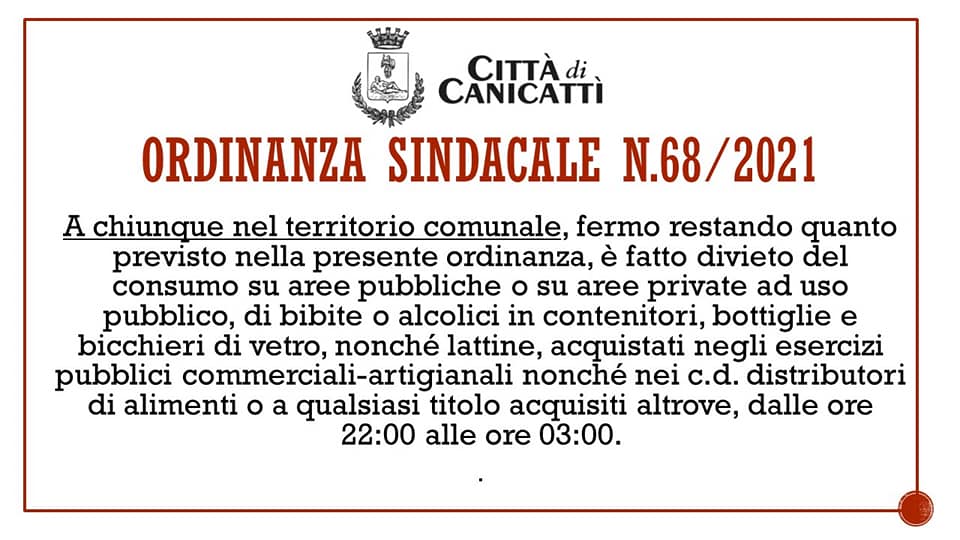 CITTÀ di CANICATTÌ

ORDINANZA SINDACALE N.68/2021

A chiunque nel territorio comunale, fermo restando quanto previsto nella presente ordinanza, è fatto divieto del consumo su aree pubbliche o su aree private ad uso pubblico, di bibite o alcolici in contenitori, bottiglie e bicchieri di vetro, nonché lattine, acquistati negli esercizi pubblici commerciali-artigianali nonché nei c.d. distributori di alimenti o a qualsiasi titolo acquisiti altrove, dalle ore 22:00 alle ore 03:00.

.